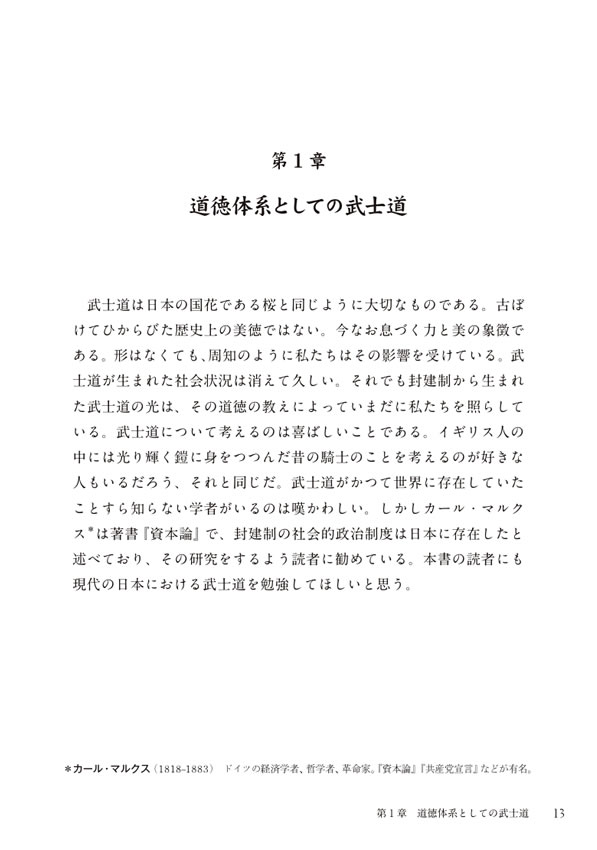 第1章

道徳体系としての武士道

武士道は日本の国花である桜と同じように大切なものである。古ぼけてひからびた歴史上の美徳ではない。今なお息づく力と美の象徴である。形はなくても、周知のように私たちはその影響を受けている。武士道が生まれた社会状況は消えて久しい。それでも封建制から生まれた武士道の光は、その道徳の教えによっていまだに私たちを照らしている。武士道について考えるのは喜ばしいことである。イギリス人の中には光り輝く鎧に身をつつんだ昔の騎士のことを考えるのが好きな人もいるだろう、それと同じだ。武士道がかつて世界に存在していたことすら知らない学者がいるのは嘆かわしい。しかしカール・マルクス*は著書『資本論』で、封建制の社会的政治制度は日本に存在したと述べており、その研究をするよう読者に勧めている。本書の読者にも現代の日本における武士道を勉強してほしいと思う。

*カール・マルクス（1818-1883） ドイツの経済学者、哲学者、革命家。『資本論』『共産党宣言』などが有名。

第1章 道徳体系としての武士道 13